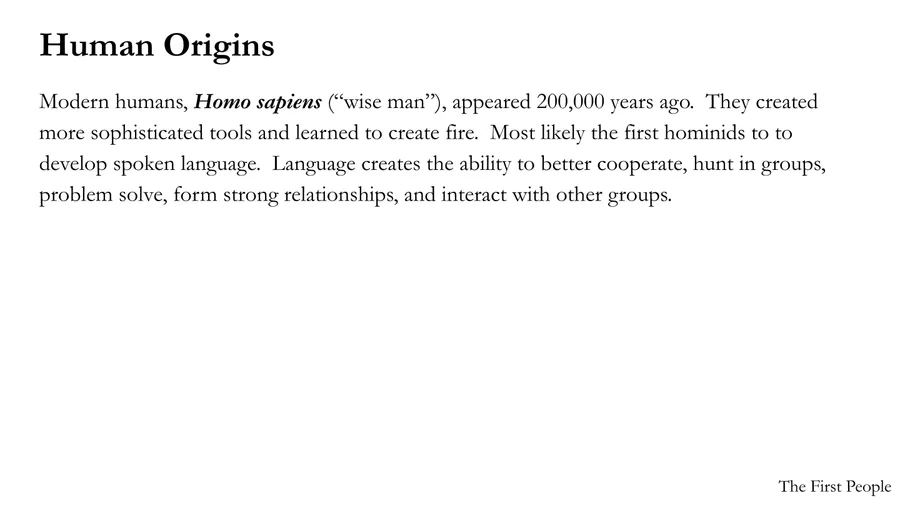 Human Origins

Modern humans, Homo sapiens ("wise man"), appeared 200,000 years ago. They created more sophisticated tools and learned to create fire. Most likely the first hominids to to develop spoken language. Language creates the ability to better cooperate, hunt in groups, problem solve, form strong relationships, and interact with other groups.

The First People